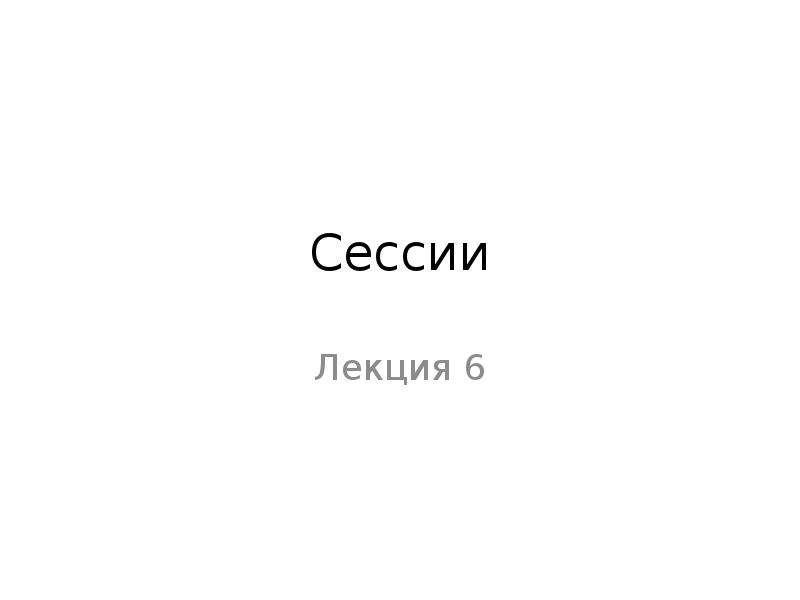 Сессии

Лекция 6